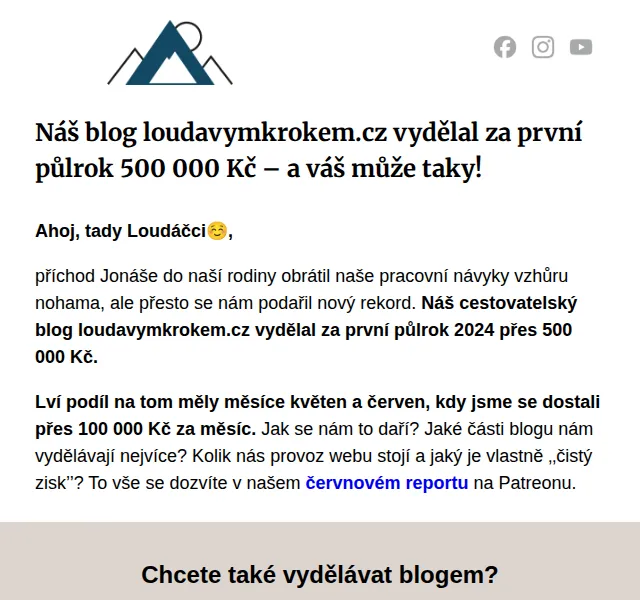 Náš blog loudavymkrokem.cz vydělal za první půlrok 500 000 Kč – a váš může taky!

Ahoj, tady Loudáčci☺️,

příchod Jonáše do naší rodiny obrátil naše pracovní návyky vzhůru nohama, ale přesto se nám podařil nový rekord. Náš cestovatelský blog loudavymkrokem.cz vydělal za první půlrok 2024 přes 500 000 Kč.

Lví podíl na tom měly měsíce květen a červen, kdy jsme se dostali přes 100 000 Kč za měsíc. Jak se nám to daří? Jaké části blogu nám vydělávají nejvíce? Kolik nás provoz webu stojí a jaký je vlastně „čistý zisk"? To vše se dozvíte v našem červnovém reportu na Patreonu.

Chcete také vydělávat blogem?